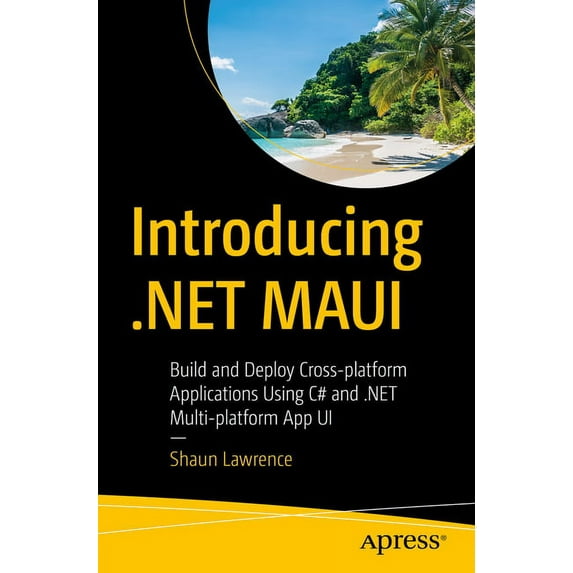 Introducing .NET MAUI

Build and Deploy Cross-platform Applications Using C# and .NET Multi-platform App UI

—

Shaun Lawrence

apress®